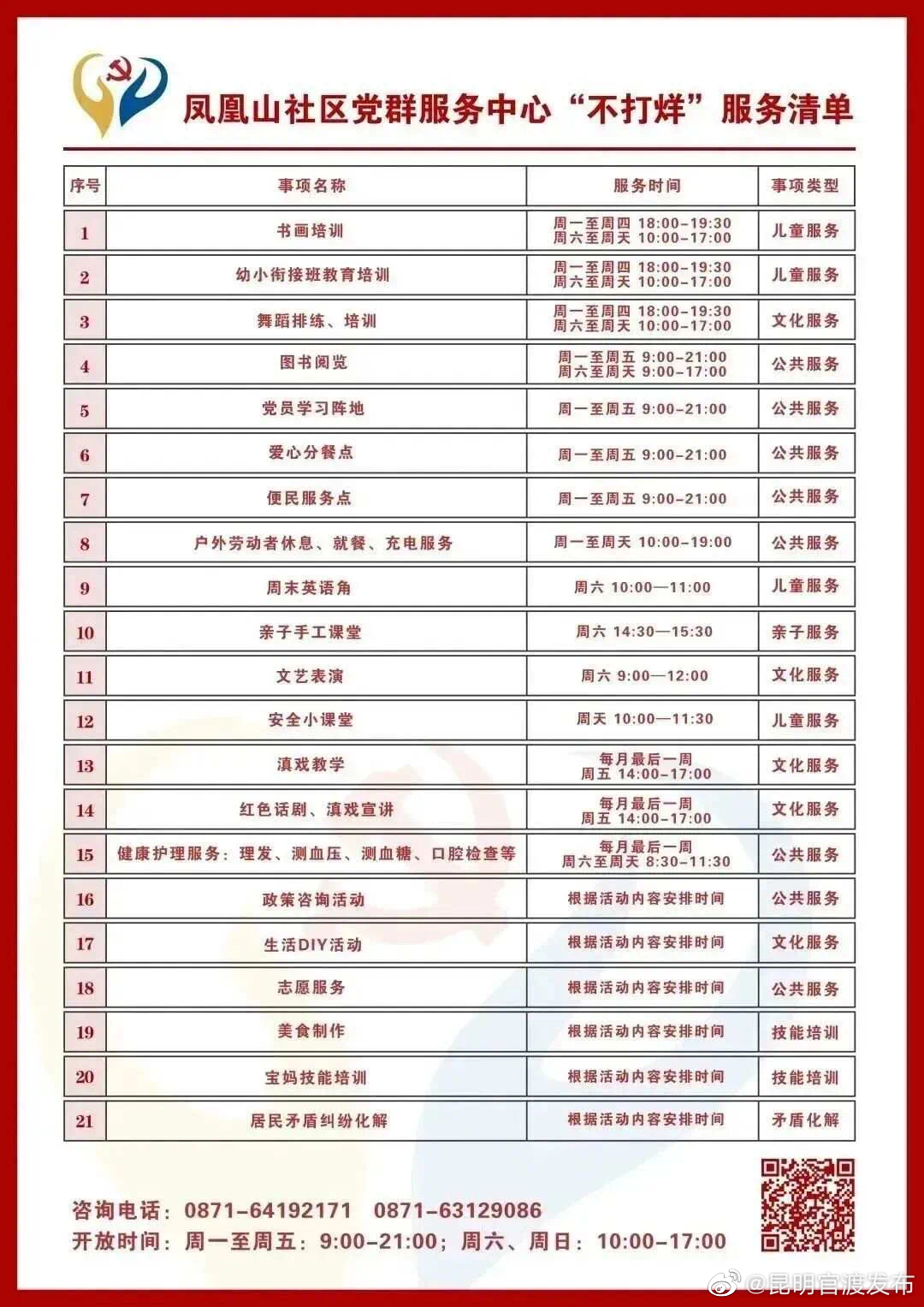 凤凰山社区党群服务中心“不打烊”服务清单

| 序号 | 事项名称 | 服务时间 | 事项类型 |
|---|---|---|---|
| 1 | 书画培训 | 周一至周四 18:00-19:30 周六至周天 10:00-17:00 | 儿童服务 |
| 2 | 幼小衔接班教育培训 | 周一至周四 18:00-19:30 周六至周天 10:00-17:00 | 儿童服务 |
| 3 | 舞蹈排练、培训 | 周一至周四 18:00-19:30 周六至周天 10:00-17:00 | 文化服务 |
| 4 | 图书阅览 | 周一至周五 9:00-21:00 周六至周天 9:00-17:00 | 公共服务 |
| 5 | 党员学习阵地 | 周一至周五 9:00-21:00 | 公共服务 |
| 6 | 爱心分餐点 | 周一至周五 9:00-21:00 | 公共服务 |
| 7 | 便民服务点 | 周一至周五 9:00-21:00 | 公共服务 |
| 8 | 户外劳动者休息、就餐、充电服务 | 周一至周天 10:00-19:00 | 公共服务 |
| 9 | 周末英语角 | 周六 10:00—11:00 | 儿童服务 |
| 10 | 亲子手工课堂 | 周六 14:30—15:30 | 亲子服务 |
| 11 | 文艺表演 | 周六 9:00—12:00 | 文化服务 |
| 12 | 安全小课堂 | 周天 10:00—11:30 | 儿童服务 |
| 13 | 滇戏教学 | 每月最后一周 周五 14:00-17:00 | 文化服务 |
| 14 | 红色话剧、滇戏宣讲 | 每月最后一周 周五 14:00-17:00 | 文化服务 |
| 15 | 健康护理服务：理发、测血压、测血糖、口腔检查等 | 每月最后一周 周六至周天 8:30-11:30 | 公共服务 |
| 16 | 政策咨询活动 | 根据活动内容安排时间 | 公共服务 |
| 17 | 生活DIY活动 | 根据活动内容安排时间 | 文化服务 |
| 18 | 志愿服务 | 根据活动内容安排时间 | 公共服务 |
| 19 | 美食制作 | 根据活动内容安排时间 | 技能培训 |
| 20 | 宝妈技能培训 | 根据活动内容安排时间 | 技能培训 |
| 21 | 居民矛盾纠纷化解 | 根据活动内容安排时间 | 矛盾化解 |

咨询电话：0871-64192171 0871-63129086
开放时间：周一至周五：9:00-21:00；周六、周日：10:00-17:00

@昆明官渡发布